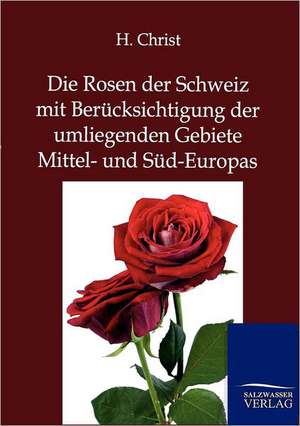 H. Christ

Die Rosen der Schweiz mit Berücksichtigung der umliegenden Gebiete Mittel- und Süd-Europas

SALZWASSER VERLAG